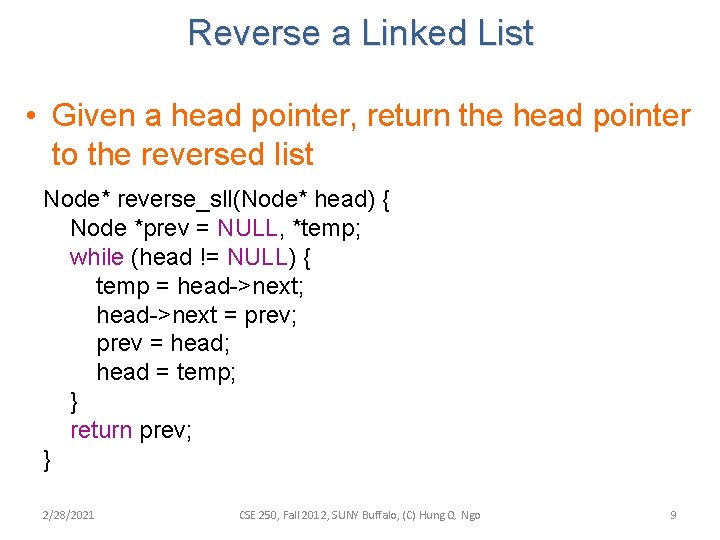 Reverse a Linked List

• Given a head pointer, return the head pointer to the reversed list

Node* reverse_sll(Node* head) {
Node *prev = NULL, *temp;
while (head != NULL) {
temp = head->next;
head->next = prev;
prev = head;
head = temp;
}
return prev;
}

2/28/2021 CSE 250, Fall 2012, SUNY Buffalo, (C) Hung Q. Ngo 9